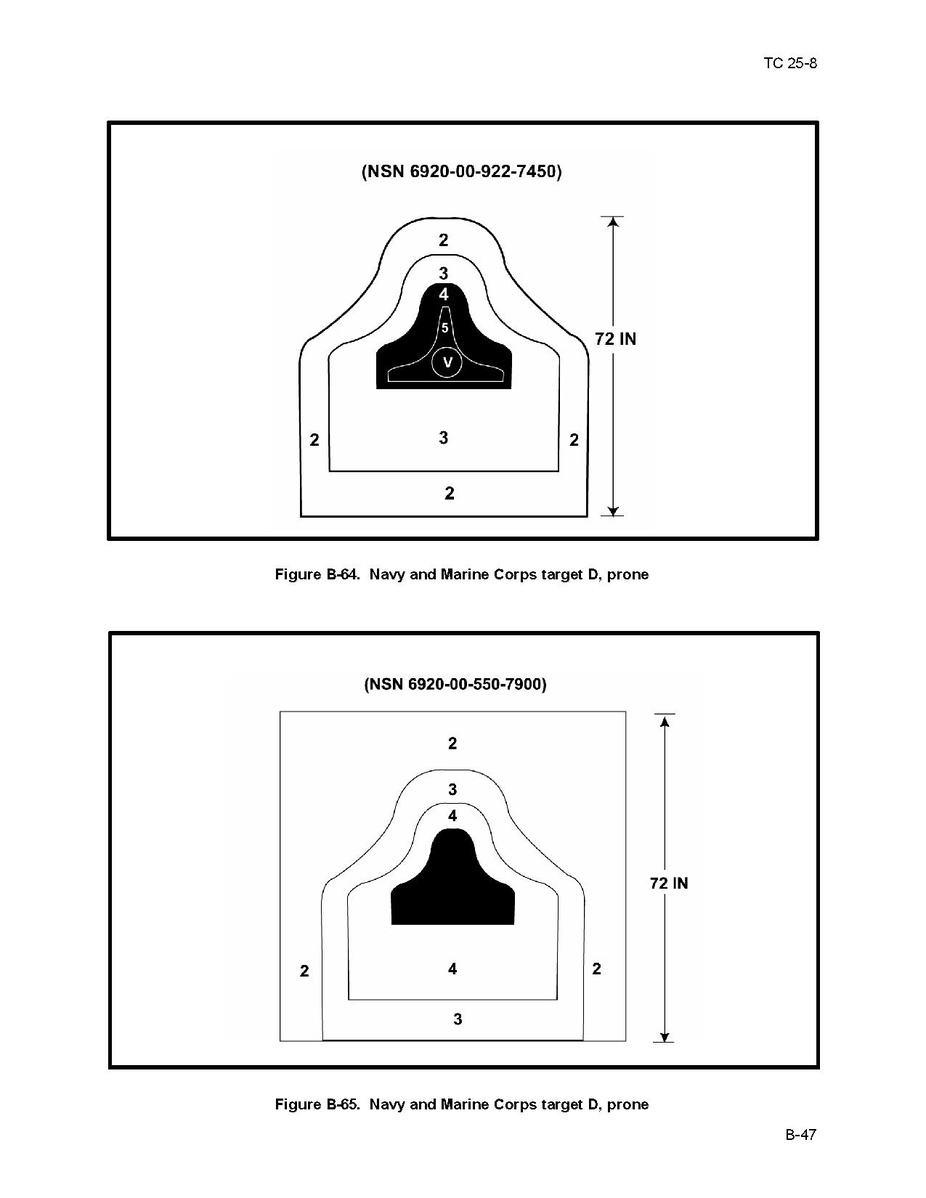 TC 25-8

(NSN 6920-00-922-7450)

2
3
4
5
V
72 IN
2
3
2
2

Figure B-64. Navy and Marine Corps target D, prone

(NSN 6920-00-550-7900)

2
3
4
72 IN
2
4
2
3

Figure B-65. Navy and Marine Corps target D, prone

B-47